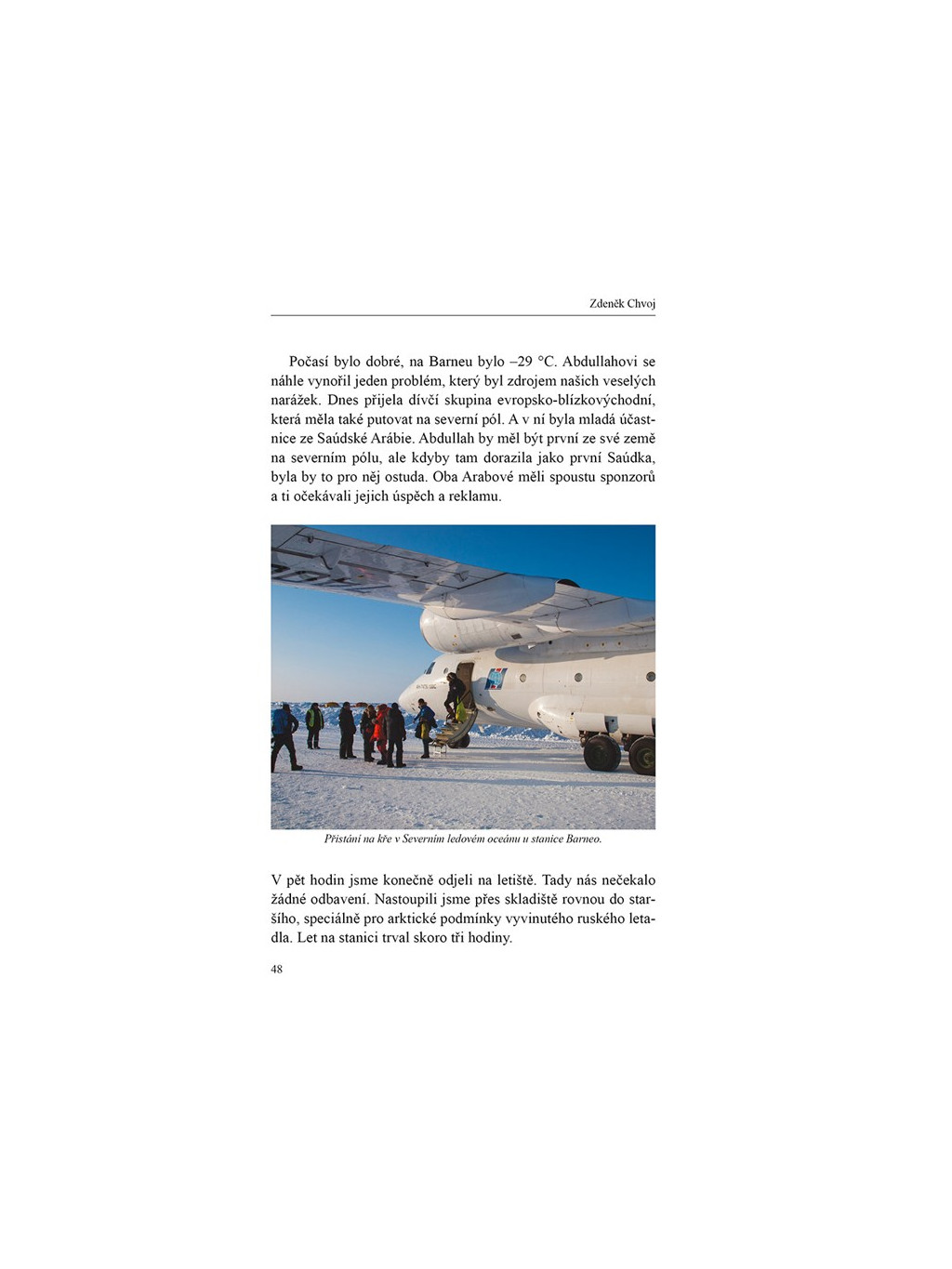 Zdeněk Chvoj

Počasí bylo dobré, na Barneu bylo –29 °C. Abdullahovi se náhle vynořil jeden problém, který byl zdrojem našich veselých narážek. Dnes přijela dívčí skupina evropsko-blízkovýchodní, která měla také putovat na severní pól. A v ní byla mladá účastnice ze Saúdské Arábie. Abdullah by měl být první ze své země na severním pólu, ale kdyby tam dorazila jako první Saúdka, byla by to pro něj ostuda. Oba Arabové měli spoustu sponzorů a ti očekávali jejich úspěch a reklamu.

Přistání na kře v Severním ledovém oceánu u stanice Barneo.

V pět hodin jsme konečně odjeli na letiště. Tady nás nečekalo žádné odbavení. Nastoupili jsme přes skladiště rovnou do staršího, speciálně pro arktické podmínky vyvinutého ruského letadla. Let na stanici trval skoro tři hodiny.

48